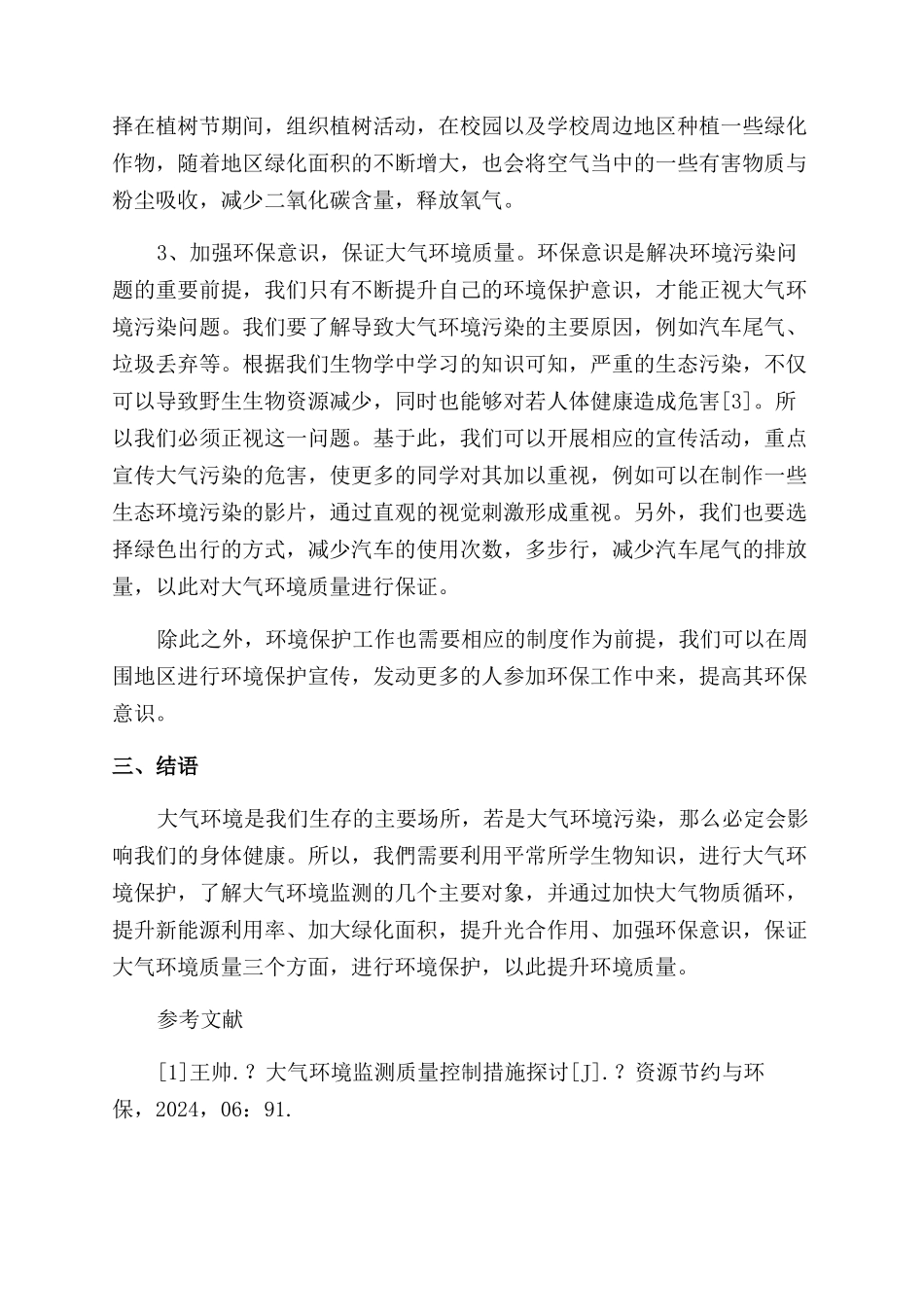 择在植树节期间，组织植树活动，在校园以及学校周边地区种植一些绿化作物，随着地区绿化面积的不断增大，也会将空气当中的一些有害物质与粉尘吸收，减少二氧化碳含量，释放氧气。

3、加强环保意识，保证大气环境质量。环保意识是解决环境污染问题的重要前提，我们只有不断提升自己的环境保护意识，才能正视大气环境污染问题。我们要了解导致大气环境污染的主要原因，例如汽车尾气、垃圾丢弃等。根据我们生物学中学习的知识可知，严重的生态污染，不仅可以导致野生生物资源减少，同时也能够对若人体健康造成危害[3]。所以我们必须正视这一问题。基于此，我们可以开展相应的宣传活动，重点宣传大气污染的危害，使更多的同学对其加以重视，例如可以在制作一些生态环境污染的影片，通过直观的视觉刺激形成重视。另外，我们也要选择绿色出行的方式，减少汽车的使用次数，多步行，减少汽车尾气的排放量，以此对大气环境质量进行保证。

除此之外，环境保护工作也需要相应的制度作为前提，我们可以在周围地区进行环境保护宣传，发动更多的人参加环保工作中来，提高其环保意识。

三、结语

大气环境是我们生存的主要场所，若是大气环境污染，那么必定会影响我们的身体健康。所以，我們需要利用平常所学生物知识，进行大气环境保护，了解大气环境监测的几个主要对象，并通过加快大气物质循环，提升新能源利用率、加大绿化面积，提升光合作用、加强环保意识，保证大气环境质量三个方面，进行环境保护，以此提升环境质量。

参考文献

[1]王帅.？大气环境监测质量控制措施探讨[J].？资源节约与环保，2024，06：91.